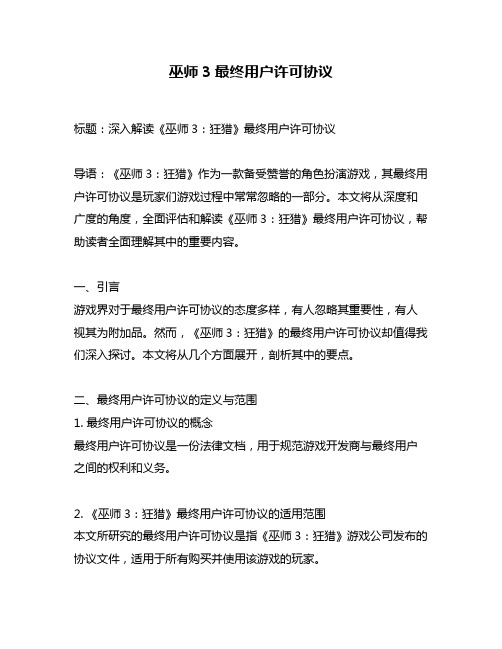 巫师 3 最终用户许可协议

标题：深入解读《巫师 3：狂猎》最终用户许可协议

导语：《巫师 3：狂猎》作为一款备受赞誉的角色扮演游戏，其最终用户许可协议是玩家们游戏过程中常常忽略的一部分。本文将从深度和广度的角度，全面评估和解读《巫师 3：狂猎》最终用户许可协议，帮助读者全面理解其中的重要内容。

一、引言
游戏界对于最终用户许可协议的态度多样，有人忽略其重要性，有人视其为附加品。然而，《巫师 3：狂猎》的最终用户许可协议却值得我们深入探讨。本文将从几个方面展开，剖析其中的要点。

二、最终用户许可协议的定义与范围
1. 最终用户许可协议的概念
最终用户许可协议是一份法律文档，用于规范游戏开发商与最终用户之间的权利和义务。

2. 《巫师 3：狂猎》最终用户许可协议的适用范围
本文所研究的最终用户许可协议是指《巫师 3：狂猎》游戏公司发布的协议文件，适用于所有购买并使用该游戏的玩家。